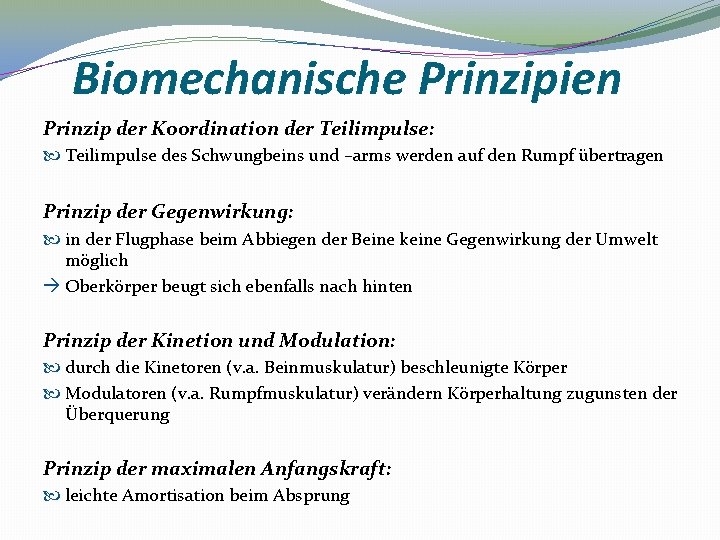 Biomechanische Prinzipien

Prinzip der Koordination der Teilimpulse:

Teilimpulse des Schwungbeins und –arms werden auf den Rumpf übertragen

Prinzip der Gegenwirkung:

in der Flugphase beim Abbiegen der Beine keine Gegenwirkung der Umwelt möglich

→ Oberkörper beugt sich ebenfalls nach hinten

Prinzip der Kinetion und Modulation:

durch die Kinetoren (v.a. Beinmuskulatur) beschleunigte Körper

Modulatoren (v.a. Rumpfmuskulatur) verändern Körperhaltung zugunsten der Überquerung

Prinzip der maximalen Anfangskraft:

leichte Amortisation beim Absprung